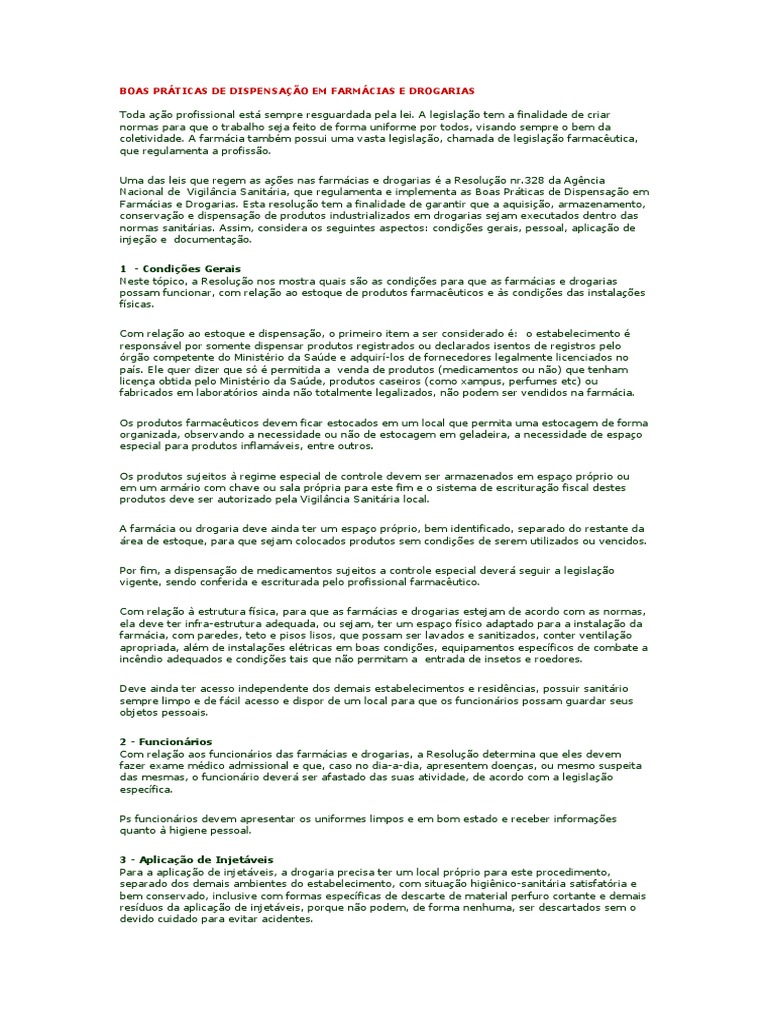 BOAS PRÁTICAS DE DISPENSAÇÃO EM FARMÁCIAS E DROGARIAS

Toda ação profissional está sempre resguardada pela lei. A legislação tem a finalidade de criar normas para que o trabalho seja feito de forma uniforme por todos, visando sempre o bem da coletividade. A farmácia também possui uma vasta legislação, chamada de legislação farmacêutica, que regulamenta a profissão.

Uma das leis que regem as ações nas farmácias e drogarias é a Resolução nr.328 da Agência Nacional de Vigilância Sanitária, que regulamenta e implementa as Boas Práticas de Dispensação em Farmácias e Drogarias. Esta resolução tem a finalidade de garantir que a aquisição, armazenamento, conservação e dispensação de produtos industrializados em drogarias sejam executados dentro das normas sanitárias. Assim, considera os seguintes aspectos: condições gerais, pessoal, aplicação de injeção e documentação.

1 - Condições Gerais
Neste tópico, a Resolução nos mostra quais são as condições para que as farmácias e drogarias possam funcionar, com relação ao estoque de produtos farmacêuticos e às condições das instalações físicas.

Com relação ao estoque e dispensação, o primeiro item a ser considerado é: o estabelecimento é responsável por somente dispensar produtos registrados ou declarados isentos de registros pelo órgão competente do Ministério da Saúde e adquirí-los de fornecedores legalmente licenciados no país. Ele quer dizer que só é permitida a venda de produtos (medicamentos ou não) que tenham licença obtida pelo Ministério da Saúde, produtos caseiros (como xampus, perfumes etc) ou fabricados em laboratórios ainda não totalmente legalizados, não podem ser vendidos na farmácia.

Os produtos farmacêuticos devem ficar estocados em um local que permita uma estocagem de forma organizada, observando a necessidade ou não de estocagem em geladeira, a necessidade de espaço especial para produtos inflamáveis, entre outros.

Os produtos sujeitos à regime especial de controle devem ser armazenados em espaço próprio ou em um armário com chave ou sala própria para este fim e o sistema de escrituração fiscal destes produtos deve ser autorizado pela Vigilância Sanitária local.

A farmácia ou drogaria deve ainda ter um espaço próprio, bem identificado, separado do restante da área de estoque, para que sejam colocados produtos sem condições de serem utilizados ou vencidos.

Por fim, a dispensação de medicamentos sujeitos a controle especial deverá seguir a legislação vigente, sendo conferida e escriturada pelo profissional farmacêutico.

Com relação à estrutura física, para que as farmácias e drogarias estejam de acordo com as normas, ela deve ter infra-estrutura adequada, ou sejam, ter um espaço físico adaptado para a instalação da farmácia, com paredes, teto e pisos lisos, que possam ser lavados e sanitizados, conter ventilação apropriada, além de instalações elétricas em boas condições, equipamentos específicos de combate a incêndio adequados e condições tais que não permitam a entrada de insetos e roedores.

Deve ainda ter acesso independente dos demais estabelecimentos e residências, possuir sanitário sempre limpo e de fácil acesso e dispor de um local para que os funcionários possam guardar seus objetos pessoais.

2 - Funcionários
Com relação aos funcionários das farmácias e drogarias, a Resolução determina que eles devem fazer exame médico admissional e que, caso no dia-a-dia, apresentem doenças, ou mesmo suspeita das mesmas, o funcionário deverá ser afastado das suas atividade, de acordo com a legislação específica.

Ps funcionários devem apresentar os uniformes limpos e em bom estado e receber informações quanto à higiene pessoal.

3 - Aplicação de Injetáveis
Para a aplicação de injetáveis, a drogaria precisa ter um local próprio para este procedimento, separado dos demais ambientes do estabelecimento, com situação higiênico-sanitária satisfatória e bem conservado, inclusive com formas específicas de descarte de material perfuro cortante e demais resíduos da aplicação de injetáveis, porque não podem, de forma nenhuma, ser descartados sem o devido cuidado para evitar acidentes.